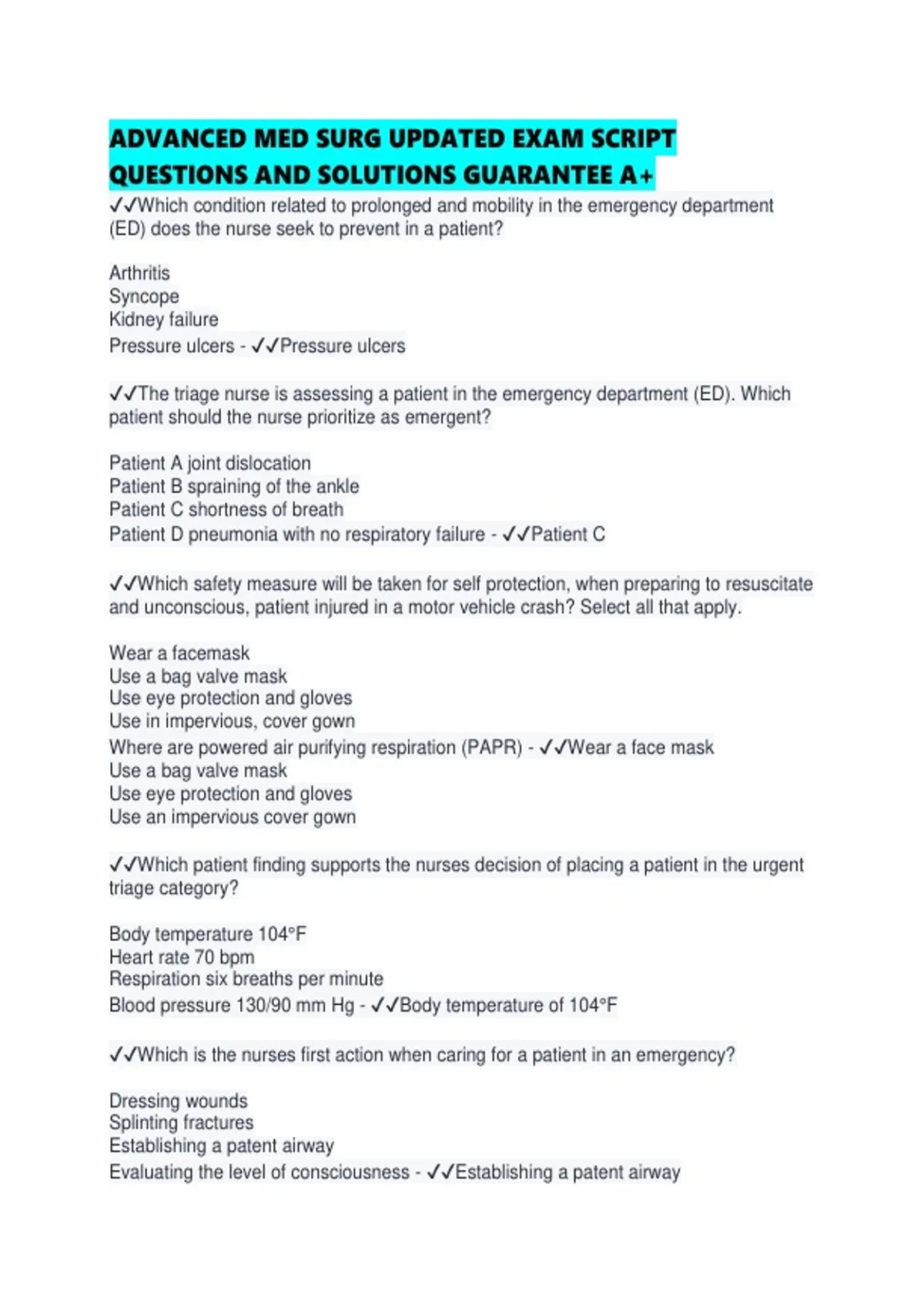 ADVANCED MED SURG UPDATED EXAM SCRIPT QUESTIONS AND SOLUTIONS GUARANTEE A+

✓✓Which condition related to prolonged and mobility in the emergency department (ED) does the nurse seek to prevent in a patient?

Arthritis
Syncope
Kidney failure
Pressure ulcers - ✓✓Pressure ulcers

✓✓The triage nurse is assessing a patient in the emergency department (ED). Which patient should the nurse prioritize as emergent?

Patient A joint dislocation
Patient B spraining of the ankle
Patient C shortness of breath
Patient D pneumonia with no respiratory failure - ✓✓Patient C

✓✓Which safety measure will be taken for self protection, when preparing to resuscitate and unconscious, patient injured in a motor vehicle crash? Select all that apply.

Wear a facemask
Use a bag valve mask
Use eye protection and gloves
Use in impervious, cover gown
Where are powered air purifying respiration (PAPR) - ✓✓Wear a face mask
Use a bag valve mask
Use eye protection and gloves
Use an impervious cover gown

✓✓Which patient finding supports the nurses decision of placing a patient in the urgent triage category?

Body temperature 104°F
Heart rate 70 bpm
Respiration six breaths per minute
Blood pressure 130/90 mm Hg - ✓✓Body temperature of 104°F

✓✓Which is the nurses first action when caring for a patient in an emergency?

Dressing wounds
Splinting fractures
Establishing a patent airway
Evaluating the level of consciousness - ✓✓Establishing a patent airway